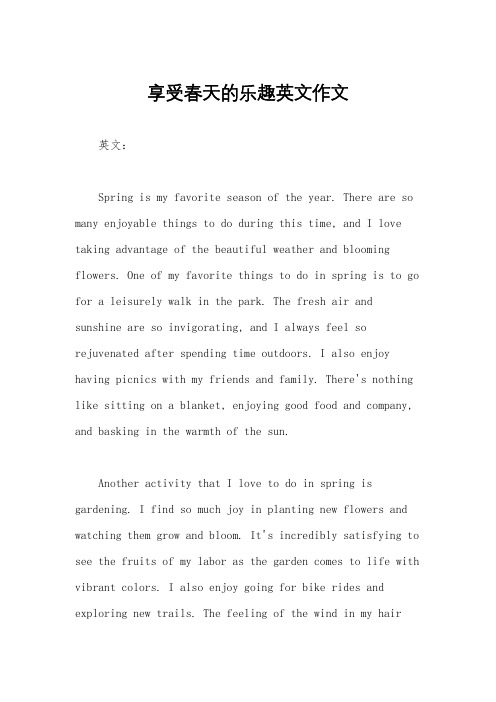 享受春天的乐趣英文作文

英文：

Spring is my favorite season of the year. There are so many enjoyable things to do during this time, and I love taking advantage of the beautiful weather and blooming flowers. One of my favorite things to do in spring is to go for a leisurely walk in the park. The fresh air and sunshine are so invigorating, and I always feel so rejuvenated after spending time outdoors. I also enjoy having picnics with my friends and family. There's nothing like sitting on a blanket, enjoying good food and company, and basking in the warmth of the sun.

Another activity that I love to do in spring is gardening. I find so much joy in planting new flowers and watching them grow and bloom. It's incredibly satisfying to see the fruits of my labor as the garden comes to life with vibrant colors. I also enjoy going for bike rides and exploring new trails. The feeling of the wind in my hair